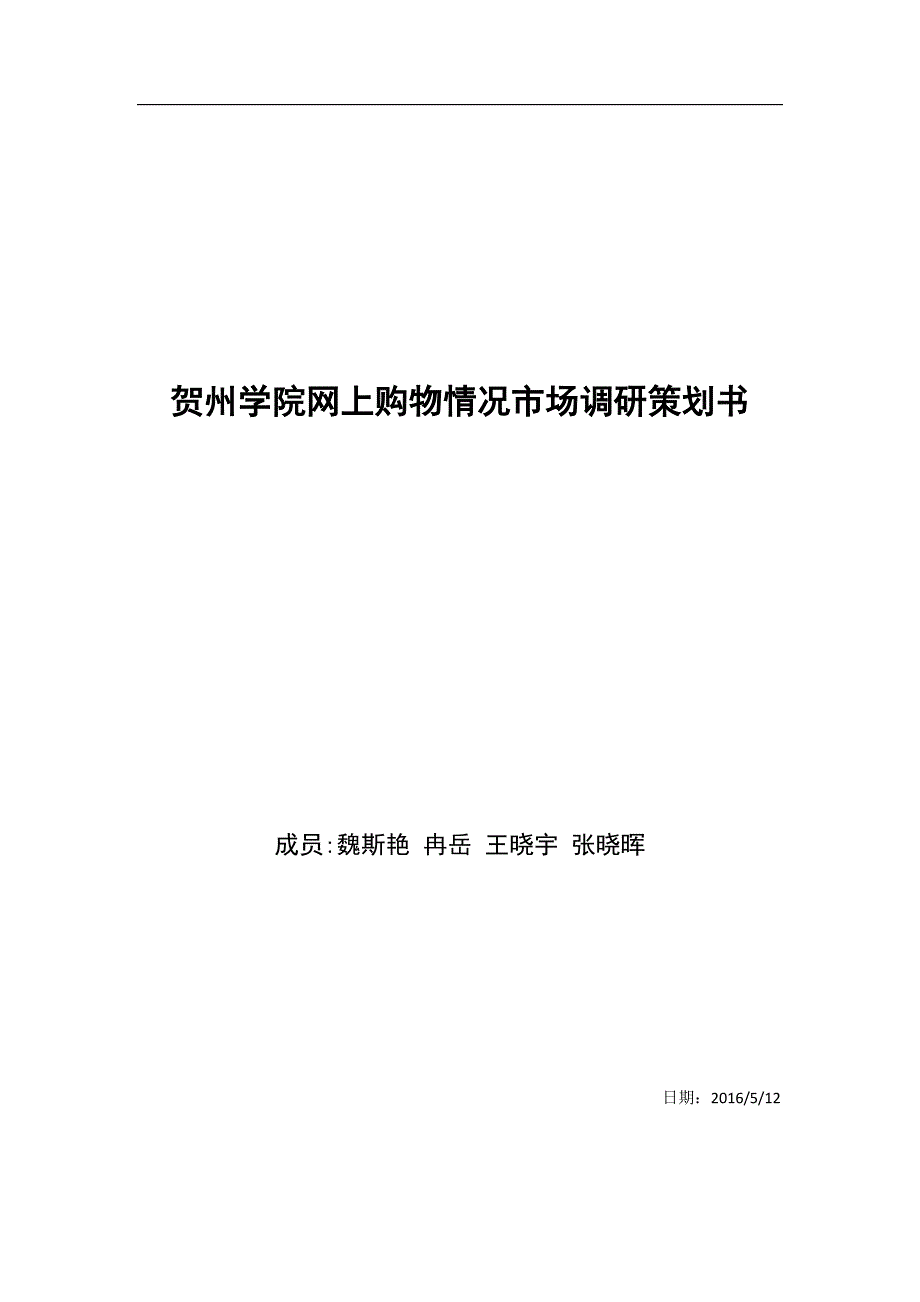 贺州学院网上购物情况市场调研策划书

成员:魏斯艳 冉岳 王晓宇 张晓晖

日期：2016/5/12